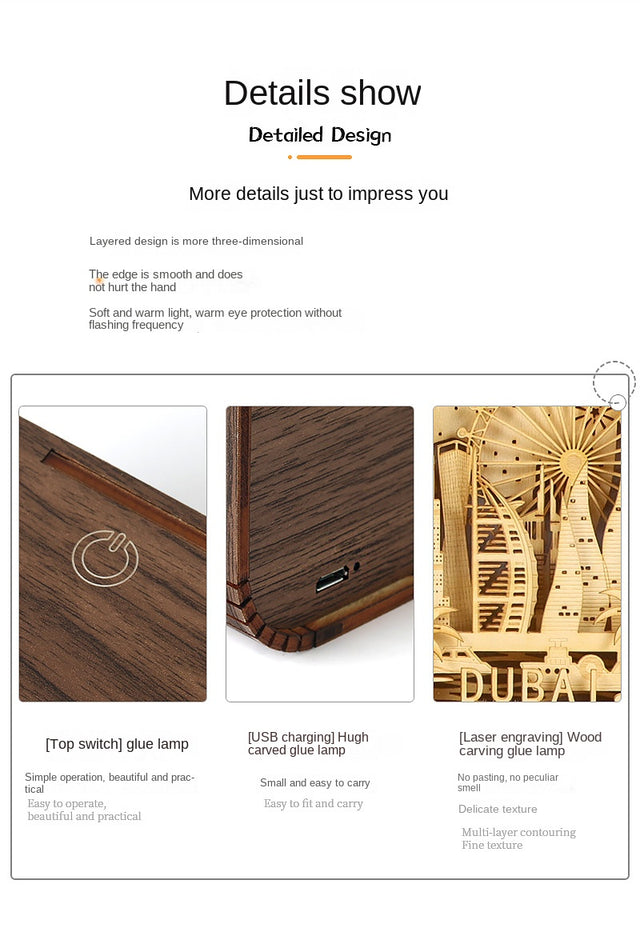 Details show

Detailed Design

More details just to impress you

Layered design is more three-dimensional

The edge is smooth and does not hurt the hand

Soft and warm light, warm eye protection without flashing frequency

DUBAI

[Top switch] glue lamp

Simple operation, beautiful and practical

Easy to operate, beautiful and practical

[USB charging] Hugh carved glue lamp

Small and easy to carry

Easy to fit and carry

[Laser engraving] Wood carving glue lamp

No pasting, no peculiar smell

Delicate texture

Multi-layer contouring
Fine texture